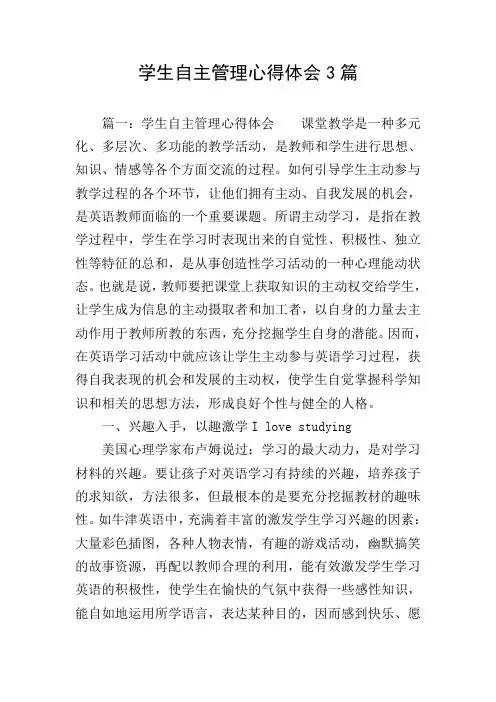 学生自主管理心得体会3篇

篇一：学生自主管理心得体会　　课堂教学是一种多元化、多层次、多功能的教学活动，是教师和学生进行思想、知识、情感等各个方面交流的过程。如何引导学生主动参与教学过程的各个环节，让他们拥有主动、自我发展的机会，是英语教师面临的一个重要课题。所谓主动学习，是指在教学过程中，学生在学习时表现出来的自觉性、积极性、独立性等特征的总和，是从事创造性学习活动的一种心理能动状态。也就是说，教师要把课堂上获取知识的主动权交给学生，让学生成为信息的主动摄取者和加工者，以自身的力量去主动作用于教师所教的东西，充分挖掘学生自身的潜能。因而，在英语学习活动中就应该让学生主动参与英语学习过程，获得自我表现的机会和发展的主动权，使学生自觉掌握科学知识和相关的思想方法，形成良好个性与健全的人格。

一、兴趣入手，以趣激学 I love studying

美国心理学家布卢姆说过：学习的最大动力，是对学习材料的兴趣。要让孩子对英语学习有持续的兴趣，培养孩子的求知欲，方法很多，但最根本的是要充分挖掘教材的趣味性。如牛津英语中，充满着丰富的激发学生学习兴趣的因素：大量彩色插图，各种人物表情，有趣的游戏活动，幽默搞笑的故事资源，再配以教师合理的利用，能有效激发学生学习英语的积极性，使学生在愉快的气氛中获得一些感性知识，能自如地运用所学语言，表达某种目的，因而感到快乐、愿